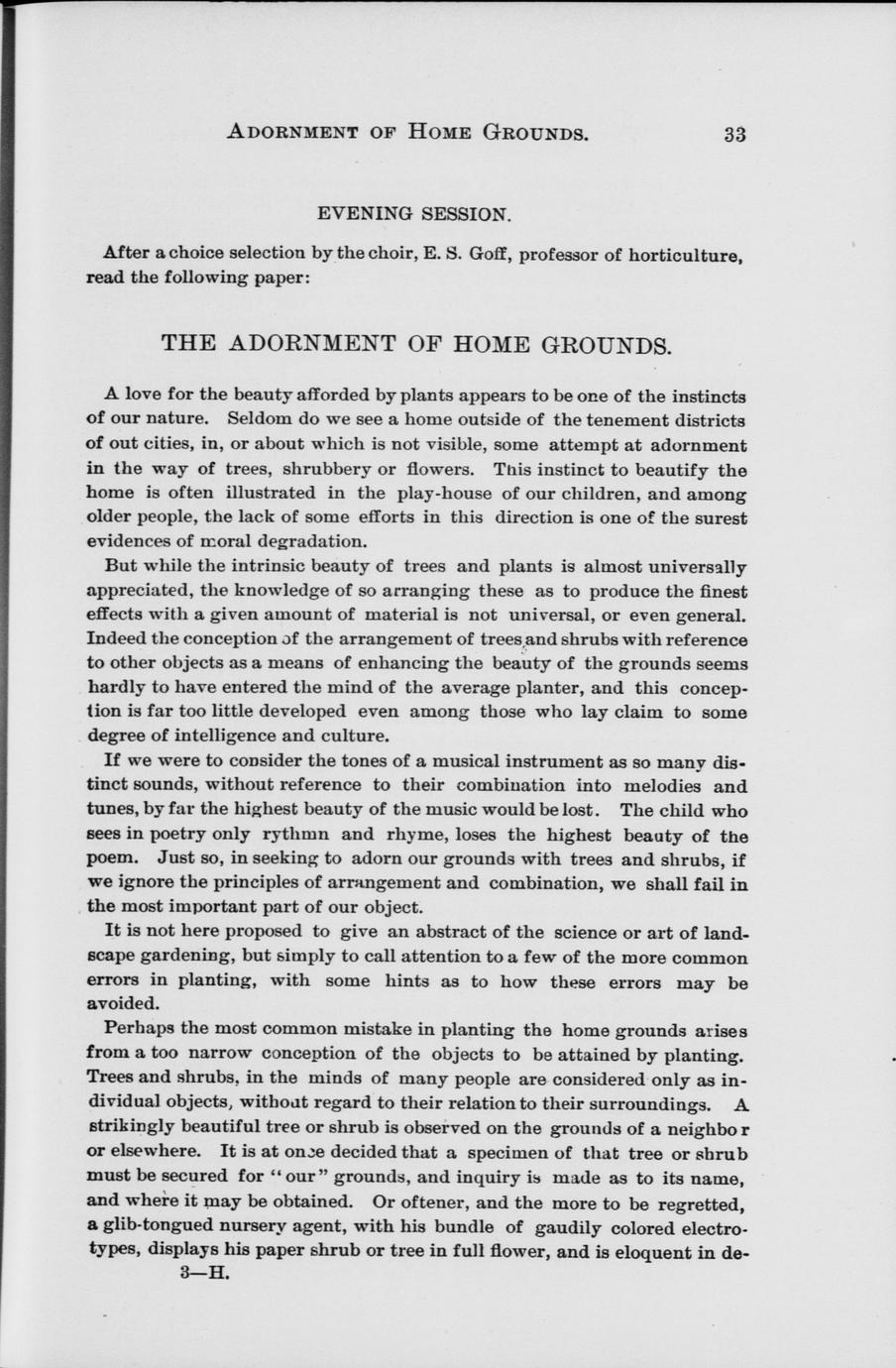 ADORNMENT OF HOME GROUNDS. 33

EVENING SESSION.

After a choice selection by the choir, E. S. Goff, professor of horticulture, read the following paper:

THE ADORNMENT OF HOME GROUNDS.

A love for the beauty afforded by plants appears to be one of the instincts of our nature. Seldom do we see a home outside of the tenement districts of out cities, in, or about which is not visible, some attempt at adornment in the way of trees, shrubbery or flowers. This instinct to beautify the home is often illustrated in the play-house of our children, and among older people, the lack of some efforts in this direction is one of the surest evidences of moral degradation.

But while the intrinsic beauty of trees and plants is almost universally appreciated, the knowledge of so arranging these as to produce the finest effects with a given amount of material is not universal, or even general. Indeed the conception of the arrangement of trees and shrubs with reference to other objects as a means of enhancing the beauty of the grounds seems hardly to have entered the mind of the average planter, and this conception is far too little developed even among those who lay claim to some degree of intelligence and culture.

If we were to consider the tones of a musical instrument as so many distinct sounds, without reference to their combination into melodies and tunes, by far the highest beauty of the music would be lost. The child who sees in poetry only rythmn and rhyme, loses the highest beauty of the poem. Just so, in seeking to adorn our grounds with trees and shrubs, if we ignore the principles of arrangement and combination, we shall fail in the most important part of our object.

It is not here proposed to give an abstract of the science or art of landscape gardening, but simply to call attention to a few of the more common errors in planting, with some hints as to how these errors may be avoided.

Perhaps the most common mistake in planting the home grounds arises from a too narrow conception of the objects to be attained by planting. Trees and shrubs, in the minds of many people are considered only as individual objects, without regard to their relation to their surroundings. A strikingly beautiful tree or shrub is observed on the grounds of a neighbor or elsewhere. It is at once decided that a specimen of that tree or shrub must be secured for "our" grounds, and inquiry is made as to its name, and where it may be obtained. Or oftener, and the more to be regretted, a glib-tongued nursery agent, with his bundle of gaudily colored electrotypes, displays his paper shrub or tree in full flower, and is eloquent in de-

3—H.